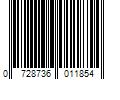 0 728736 011854